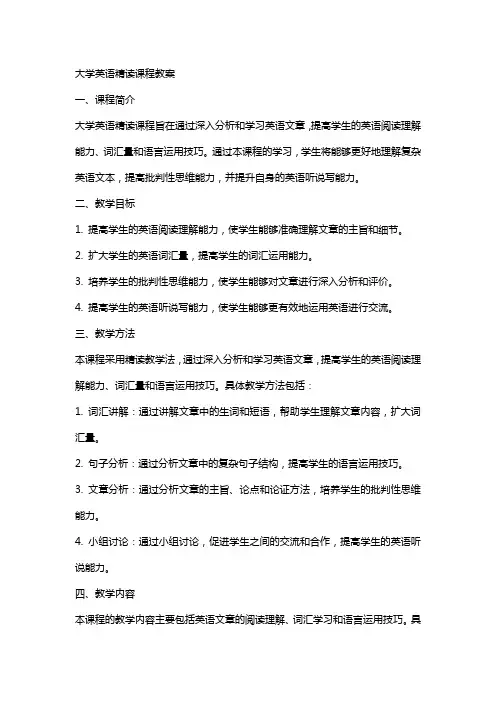 大学英语精读课程教案

一、课程简介

大学英语精读课程旨在通过深入分析和学习英语文章，提高学生的英语阅读理解能力、词汇量和语言运用技巧。通过本课程的学习，学生将能够更好地理解复杂英语文本，提高批判性思维能力，并提升自身的英语听说写能力。

二、教学目标

1. 提高学生的英语阅读理解能力，使学生能够准确理解文章的主旨和细节。

2. 扩大学生的英语词汇量，提高学生的词汇运用能力。

3. 培养学生的批判性思维能力，使学生能够对文章进行深入分析和评价。

4. 提高学生的英语听说写能力，使学生能够更有效地运用英语进行交流。

三、教学方法

本课程采用精读教学法，通过深入分析和学习英语文章，提高学生的英语阅读理解能力、词汇量和语言运用技巧。具体教学方法包括：

1. 词汇讲解：通过讲解文章中的生词和短语，帮助学生理解文章内容，扩大词汇量。

2. 句子分析：通过分析文章中的复杂句子结构，提高学生的语言运用技巧。

3. 文章分析：通过分析文章的主旨、论点和论证方法，培养学生的批判性思维能力。

4. 小组讨论：通过小组讨论，促进学生之间的交流和合作，提高学生的英语听说能力。

四、教学内容

本课程的教学内容主要包括英语文章的阅读理解、词汇学习和语言运用技巧。具